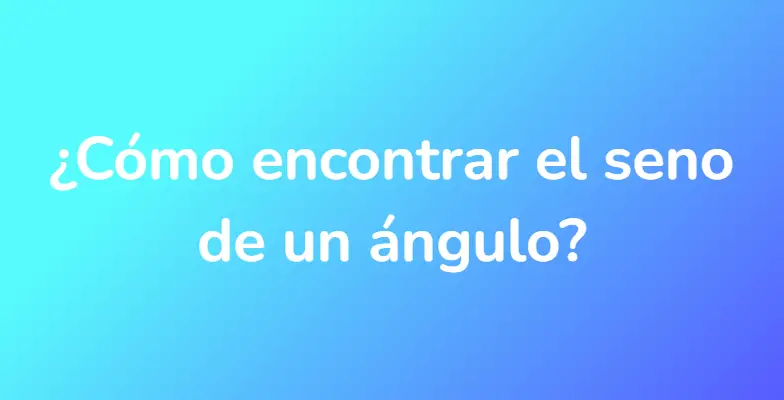 ¿Cómo encontrar el seno de un ángulo?